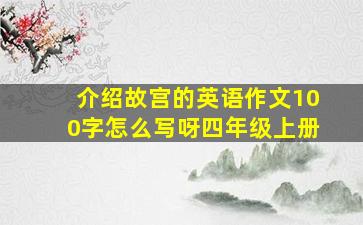 介绍故宫的英语作文100字怎么写呀四年级上册